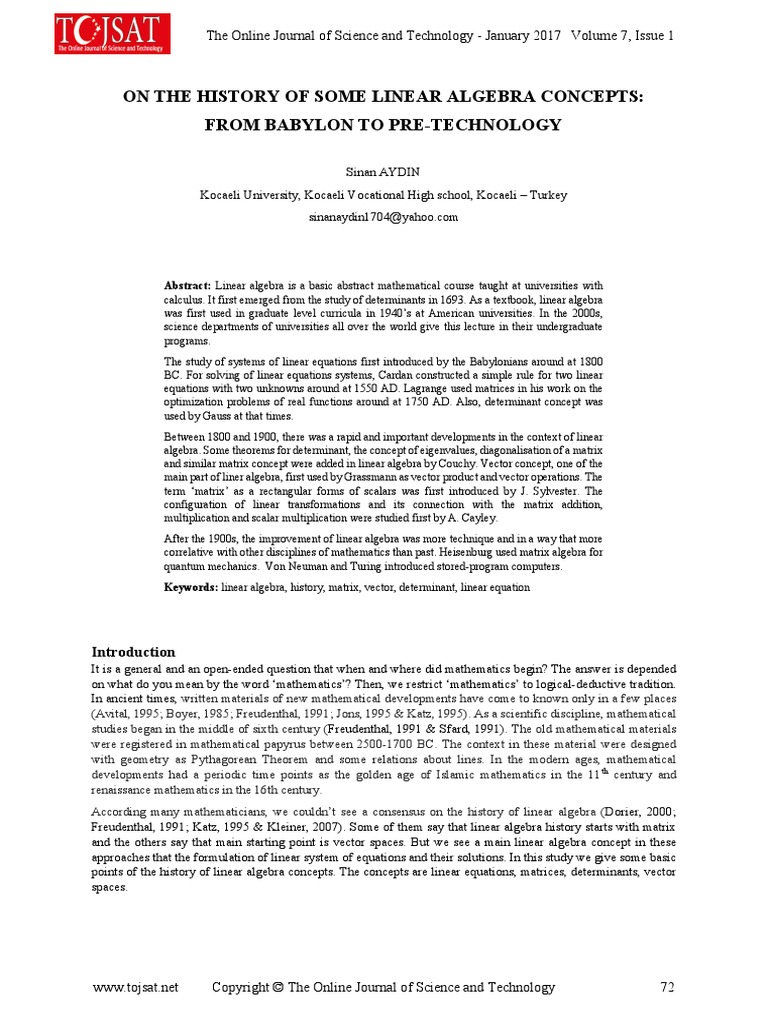 TOJSAT
The Online Journal of Science and Technology

The Online Journal of Science and Technology - January 2017 Volume 7, Issue 1

ON THE HISTORY OF SOME LINEAR ALGEBRA CONCEPTS: FROM BABYLON TO PRE-TECHNOLOGY

Sinan AYDIN

Kocaeli University, Kocaeli Vocational High school, Kocaeli – Turkey

sinanaydin1704@yahoo.com

Abstract: Linear algebra is a basic abstract mathematical course taught at universities with calculus. It first emerged from the study of determinants in 1693. As a textbook, linear algebra was first used in graduate level curricula in 1940's at American universities. In the 2000s, science departments of universities all over the world give this lecture in their undergraduate programs.

The study of systems of linear equations first introduced by the Babylonians around at 1800 BC. For solving of linear equations systems, Cardan constructed a simple rule for two linear equations with two unknowns around at 1550 AD. Lagrange used matrices in his work on the optimization problems of real functions around at 1750 AD. Also, determinant concept was used by Gauss at that times.

Between 1800 and 1900, there was a rapid and important developments in the context of linear algebra. Some theorems for determinant, the concept of eigenvalues, diagonalisation of a matrix and similar matrix concept were added in linear algebra by Couchy. Vector concept, one of the main part of liner algebra, first used by Grassmann as vector product and vector operations. The term 'matrix' as a rectangular forms of scalars was first introduced by J. Sylvester. The configuration of linear transformations and its connection with the matrix addition, multiplication and scalar multiplication were studied first by A. Cayley.

After the 1900s, the improvement of linear algebra was more technique and in a way that more correlative with other disciplines of mathematics than past. Heisenburg used matrix algebra for quantum mechanics. Von Neuman and Turing introduced stored-program computers.

Keywords: linear algebra, history, matrix, vector, determinant, linear equation

Introduction
It is a general and an open-ended question that when and where did mathematics begin? The answer is depended on what do you mean by the word 'mathematics'? Then, we restrict 'mathematics' to logical-deductive tradition. In ancient times, written materials of new mathematical developments have come to known only in a few places (Avital, 1995; Boyer, 1985; Freudenthal, 1991; Jons, 1995 & Katz, 1995). As a scientific discipline, mathematical studies began in the middle of sixth century (Freudenthal, 1991 & Sfard, 1991). The old mathematical materials were registered in mathematical papyrus between 2500-1700 BC. The context in these material were designed with geometry as Pythagorean Theorem and some relations about lines. In the modern ages, mathematical developments had a periodic time points as the golden age of Islamic mathematics in the 11$^{th}$ century and renaissance mathematics in the 16th century.

According many mathematicians, we couldn't see a consensus on the history of linear algebra (Dorier, 2000; Freudenthal, 1991; Katz, 1995 & Kleiner, 2007). Some of them say that linear algebra history starts with matrix and the others say that main starting point is vector spaces. But we see a main linear algebra concept in these approaches that the formulation of linear system of equations and their solutions. In this study we give some basic points of the history of linear algebra concepts. The concepts are linear equations, matrices, determinants, vector spaces.

www.tojsat.net Copyright © The Online Journal of Science and Technology 72